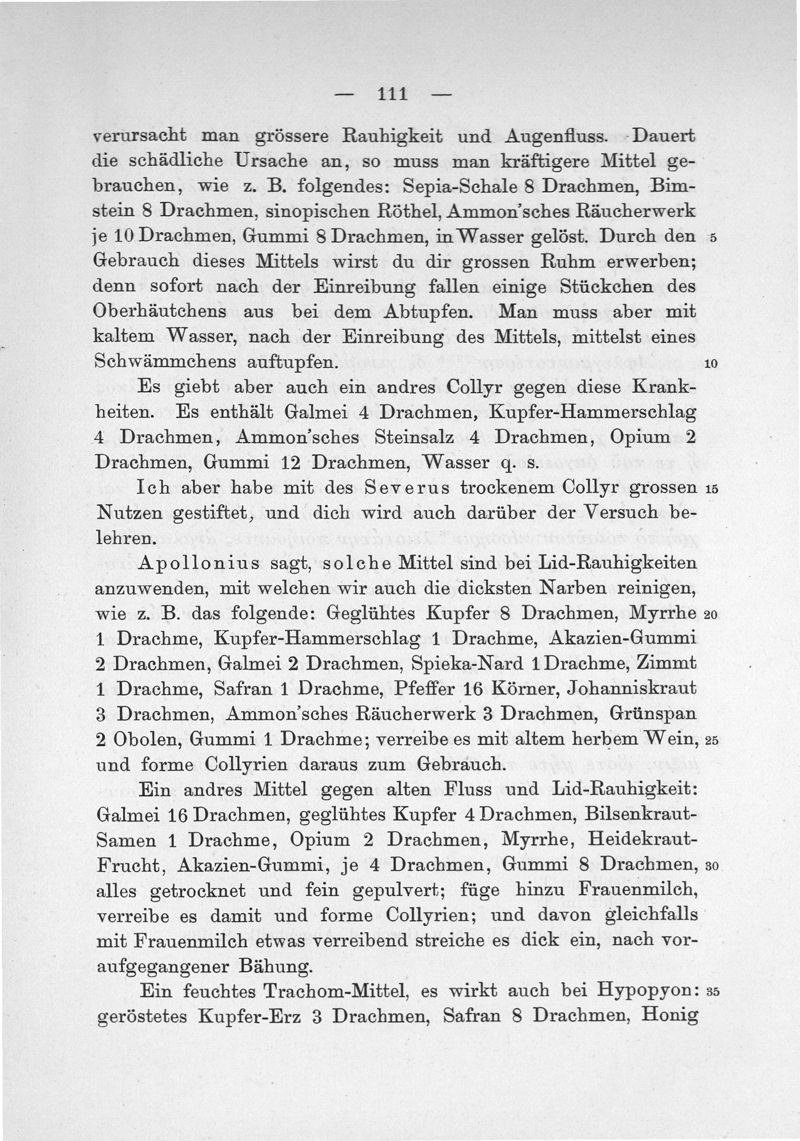 — 111 —

verursacht man grössere Rauhigkeit und Augenfluss. Dauert die schädliche Ursache an, so muss man kräftigere Mittel gebrauchen, wie z. B. folgendes: Sepia-Schale 8 Drachmen, Bimstein 8 Drachmen, sinopischen Röthel, Ammon'sches Räucherwerk je 10 Drachmen, Gummi 8 Drachmen, in Wasser gelöst. Durch den 5 Gebrauch dieses Mittels wirst du dir grossen Ruhm erwerben; denn sofort nach der Einreibung fallen einige Stückchen des Oberhäutchens aus bei dem Abtupfen. Man muss aber mit kaltem Wasser, nach der Einreibung des Mittels, mittelst eines Schwämmchens auftupfen. 10

Es giebt aber auch ein andres Collyr gegen diese Krankheiten. Es enthält Galmei 4 Drachmen, Kupfer-Hammerschlag 4 Drachmen, Ammon'sches Steinsalz 4 Drachmen, Opium 2 Drachmen, Gummi 12 Drachmen, Wasser q. s.

Ich aber habe mit des Severus trockenem Collyr grossen 15 Nutzen gestiftet, und dich wird auch darüber der Versuch belehren.

Apollonius sagt, solche Mittel sind bei Lid-Rauhigkeiten anzuwenden, mit welchen wir auch die dicksten Narben reinigen, wie z. B. das folgende: Geglühtes Kupfer 8 Drachmen, Myrrhe 20 1 Drachme, Kupfer-Hammerschlag 1 Drachme, Akazien-Gummi 2 Drachmen, Galmei 2 Drachmen, Spieka-Nard 1 Drachme, Zimmt 1 Drachme, Safran 1 Drachme, Pfeffer 16 Körner, Johanniskraut 3 Drachmen, Ammon'sches Räucherwerk 3 Drachmen, Grünspan 2 Obolen, Gummi 1 Drachme; verreibe es mit altem herbem Wein, 25 und forme Collyrien daraus zum Gebrauch.

Ein andres Mittel gegen alten Fluss und Lid-Rauhigkeit: Galmei 16 Drachmen, geglühtes Kupfer 4 Drachmen, Bilsenkraut-Samen 1 Drachme, Opium 2 Drachmen, Myrrhe, Heidekraut-Frucht, Akazien-Gummi, je 4 Drachmen, Gummi 8 Drachmen, 30 alles getrocknet und fein gepulvert; füge hinzu Frauenmilch, verreibe es damit und forme Collyrien; und davon gleichfalls mit Frauenmilch etwas verreibend streiche es dick ein, nach voraufgegangener Bähung.

Ein feuchtes Trachom-Mittel, es wirkt auch bei Hypopyon: 35 geröstetes Kupfer-Erz 3 Drachmen, Safran 8 Drachmen, Honig